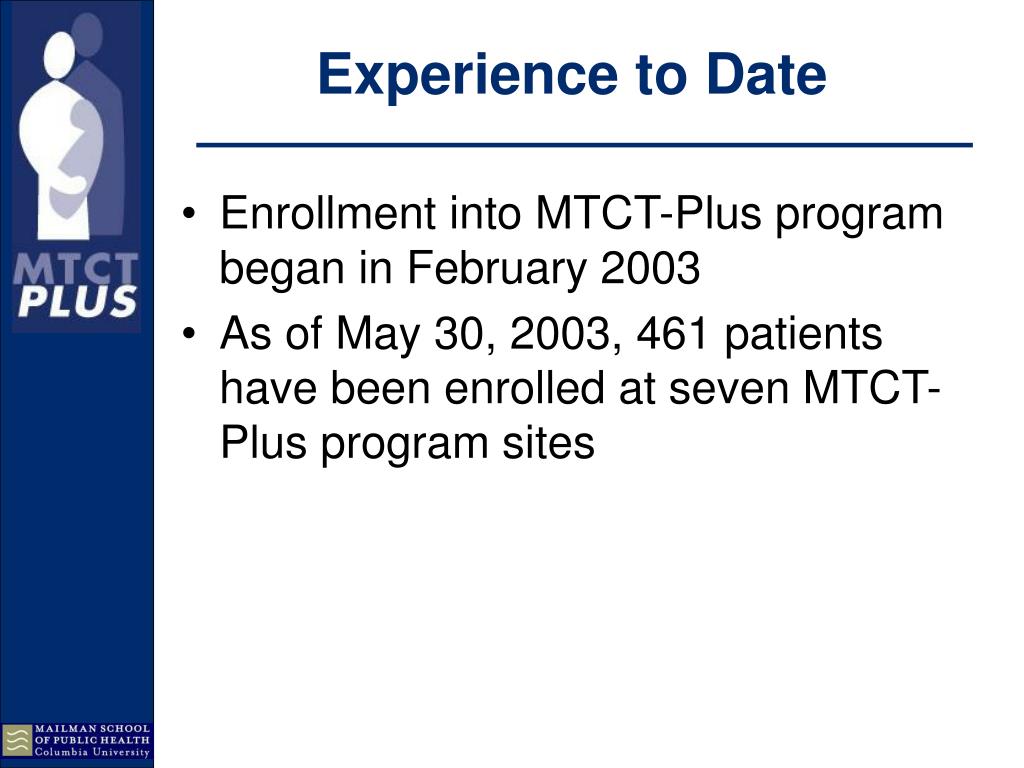 MTCT PLUS

Experience to Date

• Enrollment into MTCT-Plus program began in February 2003
• As of May 30, 2003, 461 patients have been enrolled at seven MTCT-Plus program sites

MAILMAN SCHOOL OF PUBLIC HEALTH Columbia University